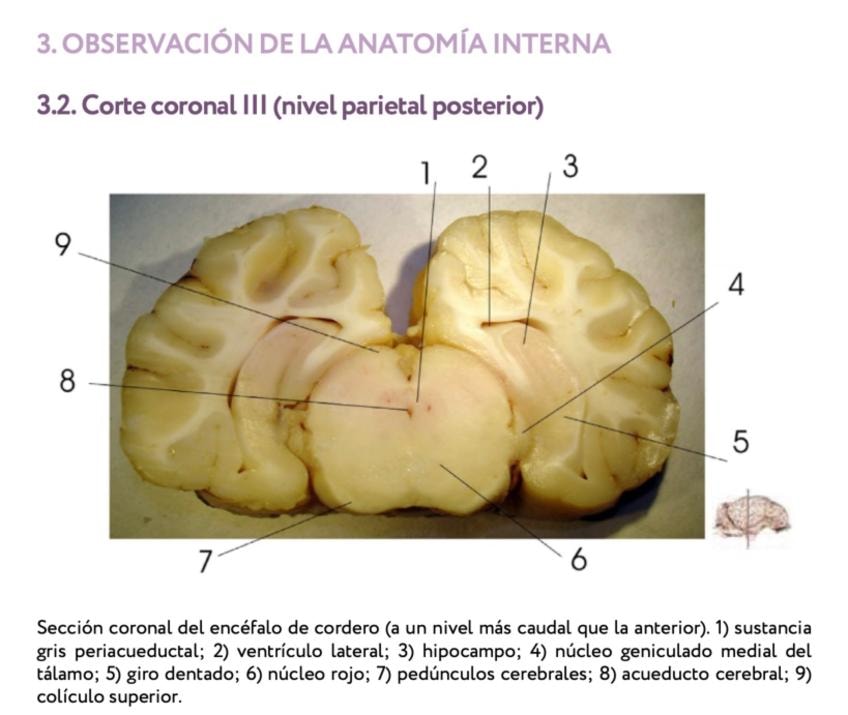 3. OBSERVACIÓN DE LA ANATOMÍA INTERNA

3.2. Corte coronal III (nivel parietal posterior)

1
2
3
9
4
8
5
7
6

Sección coronal del encéfalo de cordero (a un nivel más caudal que la anterior). 1) sustancia gris periacueductal; 2) ventrículo lateral; 3) hipocampo; 4) núcleo geniculado medial del tálamo; 5) giro dentado; 6) núcleo rojo; 7) pedúnculos cerebrales; 8) acueducto cerebral; 9) colículo superior.